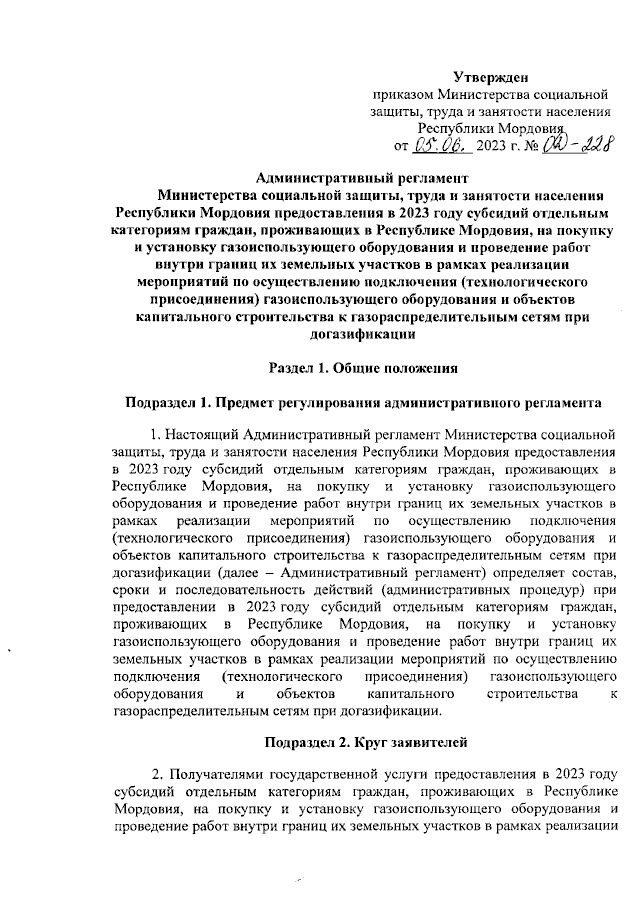 Утвержден
приказом Министерства социальной защиты, труда и занятости населения Республики Мордовия
от 05.06. 2023 г. № ОД-228

Административный регламент
Министерства социальной защиты, труда и занятости населения Республики Мордовия предоставления в 2023 году субсидий отдельным категориям граждан, проживающих в Республике Мордовия, на покупку и установку газоиспользующего оборудования и проведение работ внутри границ их земельных участков в рамках реализации мероприятий по осуществлению подключения (технологического присоединения) газоиспользующего оборудования и объектов капитального строительства к газораспределительным сетям при догазификации

Раздел 1. Общие положения

Подраздел 1. Предмет регулирования административного регламента

1. Настоящий Административный регламент Министерства социальной защиты, труда и занятости населения Республики Мордовия предоставления в 2023 году субсидий отдельным категориям граждан, проживающих в Республике Мордовия, на покупку и установку газоиспользующего оборудования и проведение работ внутри границ их земельных участков в рамках реализации мероприятий по осуществлению подключения (технологического присоединения) газоиспользующего оборудования и объектов капитального строительства к газораспределительным сетям при догазификации (далее – Административный регламент) определяет состав, сроки и последовательность действий (административных процедур) при предоставлении в 2023 году субсидий отдельным категориям граждан, проживающих в Республике Мордовия, на покупку и установку газоиспользующего оборудования и проведение работ внутри границ их земельных участков в рамках реализации мероприятий по осуществлению подключения (технологического присоединения) газоиспользующего оборудования и объектов капитального строительства к газораспределительным сетям при догазификации.

Подраздел 2. Круг заявителей

2. Получателями государственной услуги предоставления в 2023 году субсидий отдельным категориям граждан, проживающих в Республике Мордовия, на покупку и установку газоиспользующего оборудования и проведение работ внутри границ их земельных участков в рамках реализации